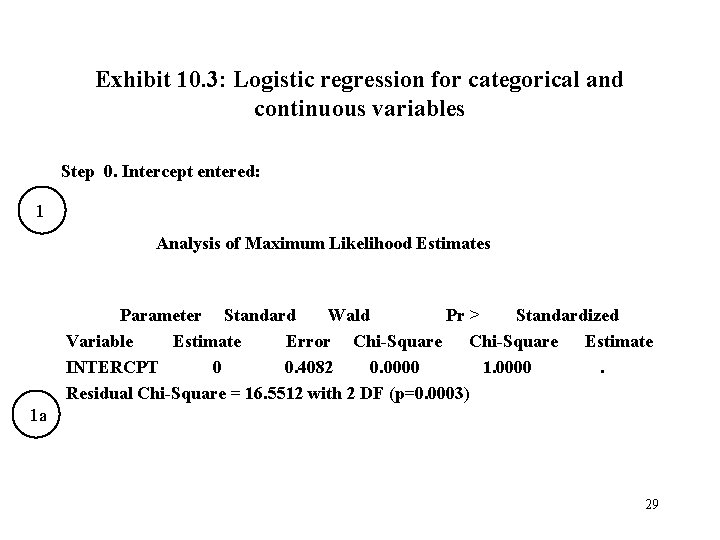 Exhibit 10.3: Logistic regression for categorical and continuous variables

Step 0. Intercept entered:

1

Analysis of Maximum Likelihood Estimates

| Variable | Parameter Estimate | Standard Error | Wald Chi-Square | Pr > Chi-Square | Standardized Estimate |
|---|---|---|---|---|---|
| INTERCPT | 0 | 0.4082 | 0.0000 | 1.0000 | . |

Residual Chi-Square = 16.5512 with 2 DF (p=0.0003)

1a

29